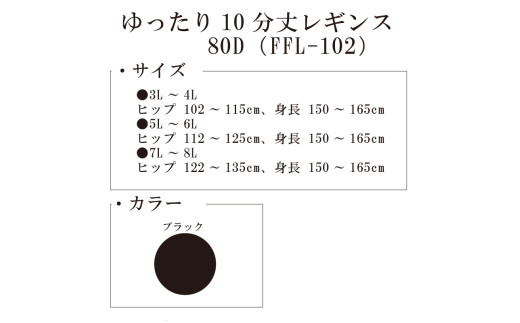 ゆったり 10 分丈レギンス
80D（FFL-102）

・サイズ

●3L ～ 4L
ヒップ 102 ～ 115cm、身長 150 ～ 165cm
●5L ～ 6L
ヒップ 112 ～ 125cm、身長 150 ～ 165cm
●7L ～ 8L
ヒップ 122 ～ 135cm、身長 150 ～ 165cm

・カラー

ブラック